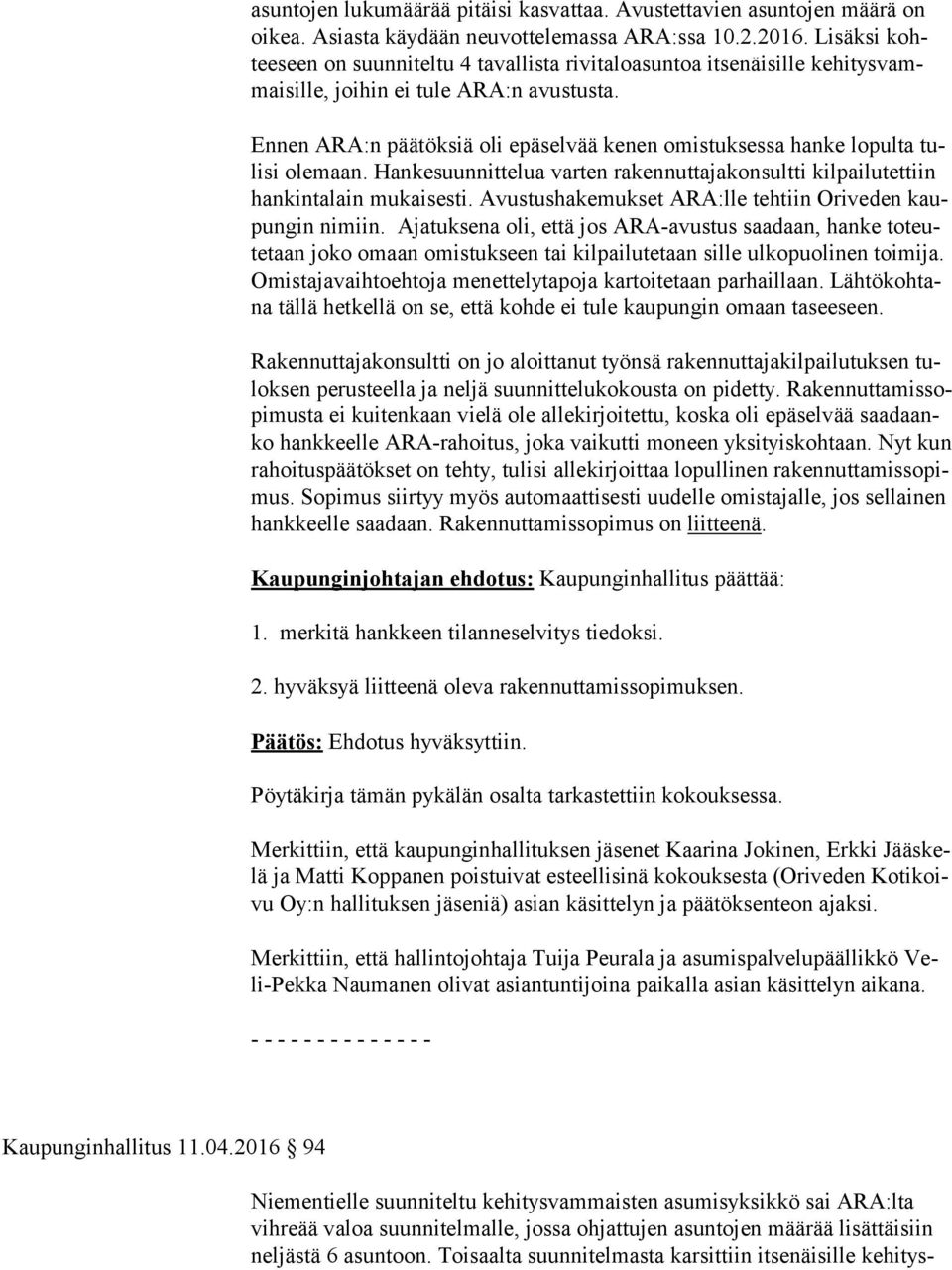 asuntojen lukumäärää pitäisi kasvattaa. Avustettavien asuntojen määrä on oikea. Asiasta käydään neuvottelemassa ARA:ssa 10.2.2016. Lisäksi kohteeseen on suunniteltu 4 tavallista rivitaloasuntoa itsenäisille kehitysvammaisille, joihin ei tule ARA:n avustusta.

Ennen ARA:n päätöksiä oli epäselvää kenen omistuksessa hanke lopulta tulisi olemaan. Hankesuunnittelua varten rakennuttajakonsultti kilpailutettiin hankintalain mukaisesti. Avustushakemukset ARA:lle tehtiin Oriveden kaupungin nimiin. Ajatuksena oli, että jos ARA-avustus saadaan, hanke toteutetaan joko omaan omistukseen tai kilpailutetaan sille ulkopuolinen toimija. Omistajavaihtoehtoja menettelytapoja kartoitetaan parhaillaan. Lähtökohtana tällä hetkellä on se, että kohde ei tule kaupungin omaan taseeseen.

Rakennuttajakonsultti on jo aloittanut työnsä rakennuttajakilpailutuksen tuloksen perusteella ja neljä suunnittelukokousta on pidetty. Rakennuttamissopimusta ei kuitenkaan vielä ole allekirjoitettu, koska oli epäselvää saadaanko hankkeelle ARA-rahoitus, joka vaikutti moneen yksityiskohtaan. Nyt kun rahoituspäätökset on tehty, tulisi allekirjoittaa lopullinen rakennuttamissopimus. Sopimus siirtyy myös automaattisesti uudelle omistajalle, jos sellainen hankkeelle saadaan. Rakennuttamissopimus on liitteenä.

Kaupunginjohtajan ehdotus: Kaupunginhallitus päättää:

1. merkitä hankkeen tilanneselvitys tiedoksi.

2. hyväksyä liitteenä oleva rakennuttamissopimuksen.

Päätös: Ehdotus hyväksyttiin.

Pöytäkirja tämän pykälän osalta tarkastettiin kokouksessa.

Merkittiin, että kaupunginhallituksen jäsenet Kaarina Jokinen, Erkki Jääskelä ja Matti Koppanen poistuivat esteellisinä kokouksesta (Oriveden Kotikoivu Oy:n hallituksen jäseniä) asian käsittelyn ja päätöksenteon ajaksi.

Merkittiin, että hallintojohtaja Tuija Peurala ja asumispalvelupäällikkö Veli-Pekka Naumanen olivat asiantuntijoina paikalla asian käsittelyn aikana.

- - - - - - - - - - - - - -

Kaupunginhallitus 11.04.2016 § 94

Niementielle suunniteltu kehitysvammaisten asumisyksikkö sai ARA:lta vihreää valoa suunnitelmalle, jossa ohjattujen asuntojen määrää lisättäisiin neljästä 6 asuntoon. Toisaalta suunnitelmasta karsittiin itsenäisille kehitys-